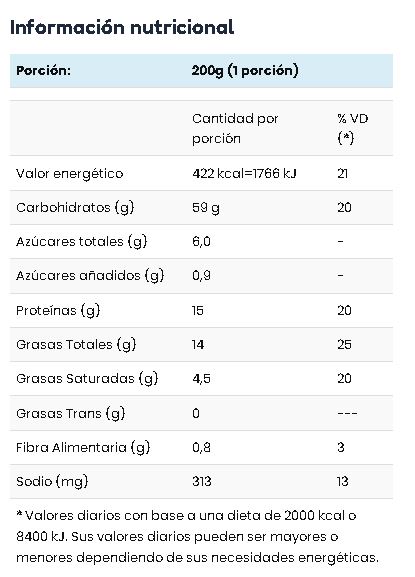 Información nutricional

| Porción: | 200g (1 porción) | |
|---|---|---|
| | Cantidad por porción | % VD (*) |
| Valor energético | 422 kcal=1766 kJ | 21 |
| Carbohidratos (g) | 59 g | 20 |
| Azúcares totales (g) | 6,0 | - |
| Azúcares añadidos (g) | 0,9 | - |
| Proteínas (g) | 15 | 20 |
| Grasas Totales (g) | 14 | 25 |
| Grasas Saturadas (g) | 4,5 | 20 |
| Grasas Trans (g) | 0 | --- |
| Fibra Alimentaria (g) | 0,8 | 3 |
| Sodio (mg) | 313 | 13 |

* Valores diarios con base a una dieta de 2000 kcal o 8400 kJ. Sus valores diarios pueden ser mayores o menores dependiendo de sus necesidades energéticas.